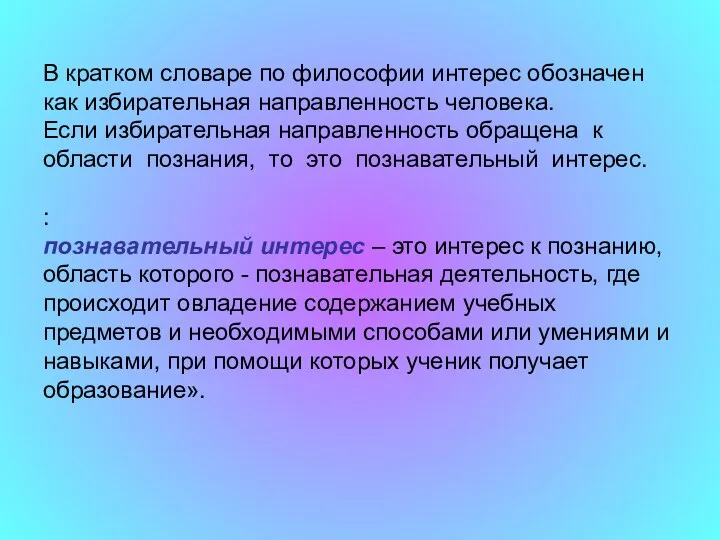 В кратком словаре по философии интерес обозначен как избирательная направленность человека.
Если избирательная направленность обращена к области познания, то это познавательный интерес.

:
познавательный интерес – это интерес к познанию, область которого - познавательная деятельность, где происходит овладение содержанием учебных предметов и необходимыми способами или умениями и навыками, при помощи которых ученик получает образование».